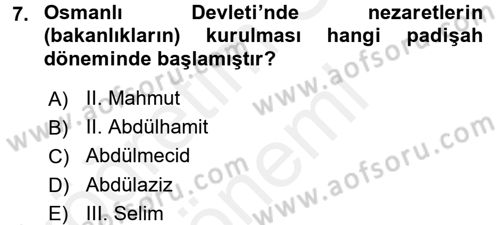 7. Osmanlı Devleti'nde nezaretlerin (bakanlıkların) kurulması hangi padişah döneminde başlamıştır?

A) II. Mahmut
B) II. Abdülhamit
C) Abdülmecid
D) Abdülaziz
E) III. Selim

www.aofsoru.com
www.aofsoru.com
www.aofsoru.com
www.aofsoru.com